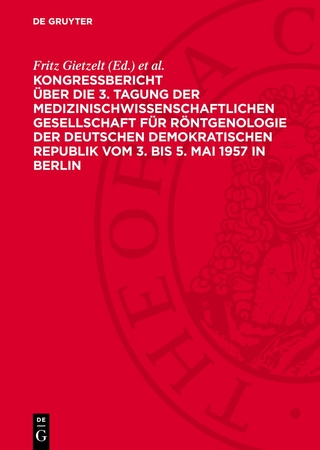 DE GRUYTER

Fritz Gietzelt (Ed.) et al.
KONGRESSBERICHT ÜBER DIE 3. TAGUNG DER MEDIZINISCHWISSENSCHAFTLICHEN GESELLSCHAFT FÜR RÖNTGENOLOGIE DER DEUTSCHEN DEMOKRATISCHEN REPUBLIK VOM 3. BIS 5. MAI 1957 IN BERLIN

THEORIA C

DE
G